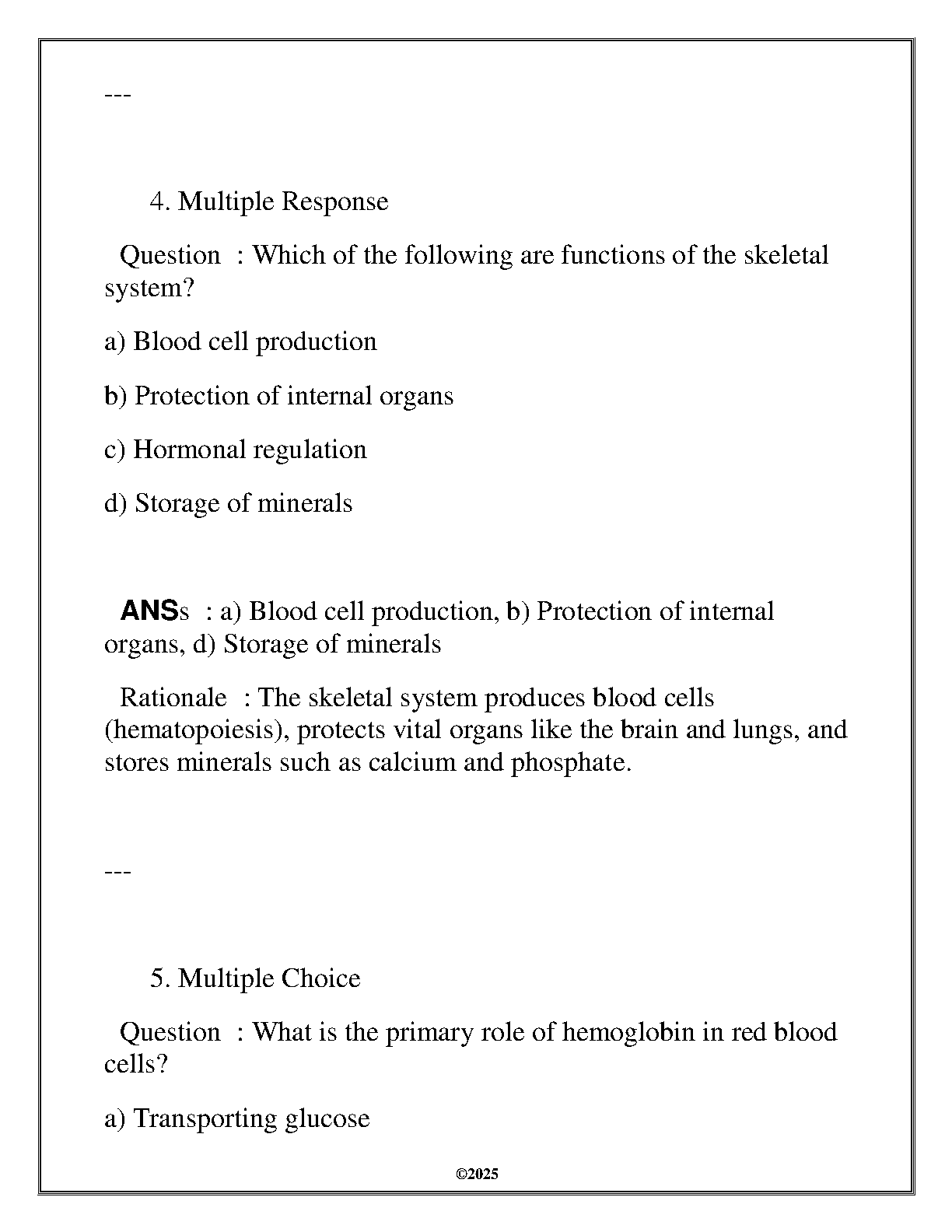 ---

4. Multiple Response

Question : Which of the following are functions of the skeletal system?

a) Blood cell production

b) Protection of internal organs

c) Hormonal regulation

d) Storage of minerals

ANSs : a) Blood cell production, b) Protection of internal organs, d) Storage of minerals

Rationale : The skeletal system produces blood cells (hematopoiesis), protects vital organs like the brain and lungs, and stores minerals such as calcium and phosphate.

---

5. Multiple Choice

Question : What is the primary role of hemoglobin in red blood cells?

a) Transporting glucose

©2025